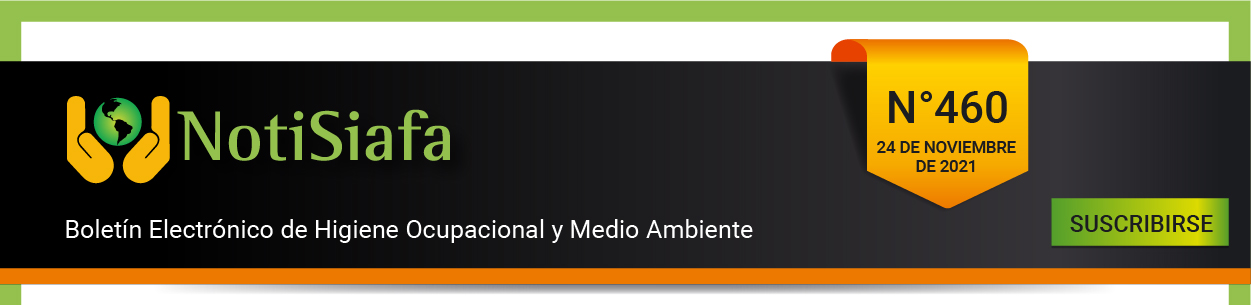 NotiSiafa

N°460
24 DE NOVIEMBRE DE 2021

Boletín Electrónico de Higiene Ocupacional y Medio Ambiente

SUSCRIBIRSE